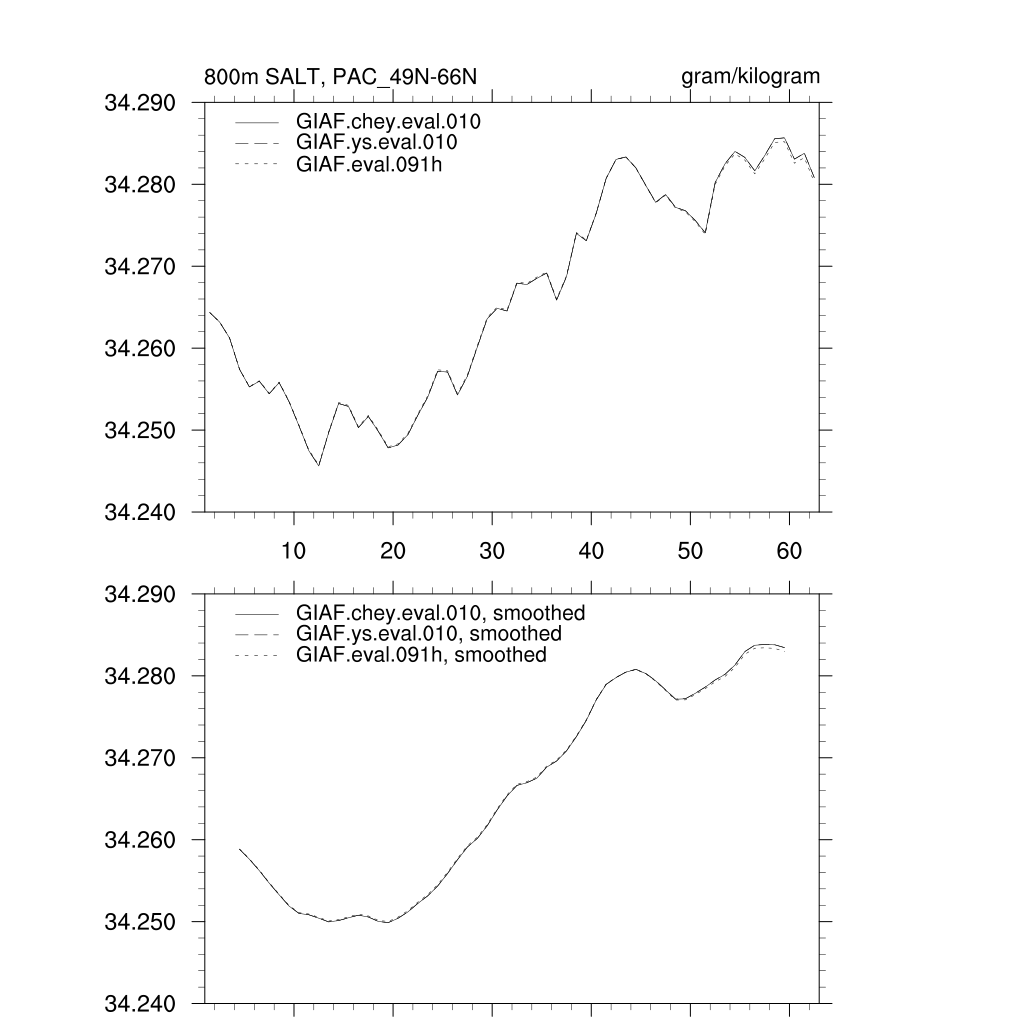 800m SALT, PAC_49N-66N
gram/kilogram

34.290
34.280
34.270
34.260
34.250
34.240

GIAF.chey.eval.010
GIAF.ys.eval.010
GIAF.eval.091h

10
20
30
40
50
60

34.290
34.280
34.270
34.260
34.250
34.240

GIAF.chey.eval.010, smoothed
GIAF.ys.eval.010, smoothed
GIAF.eval.091h, smoothed